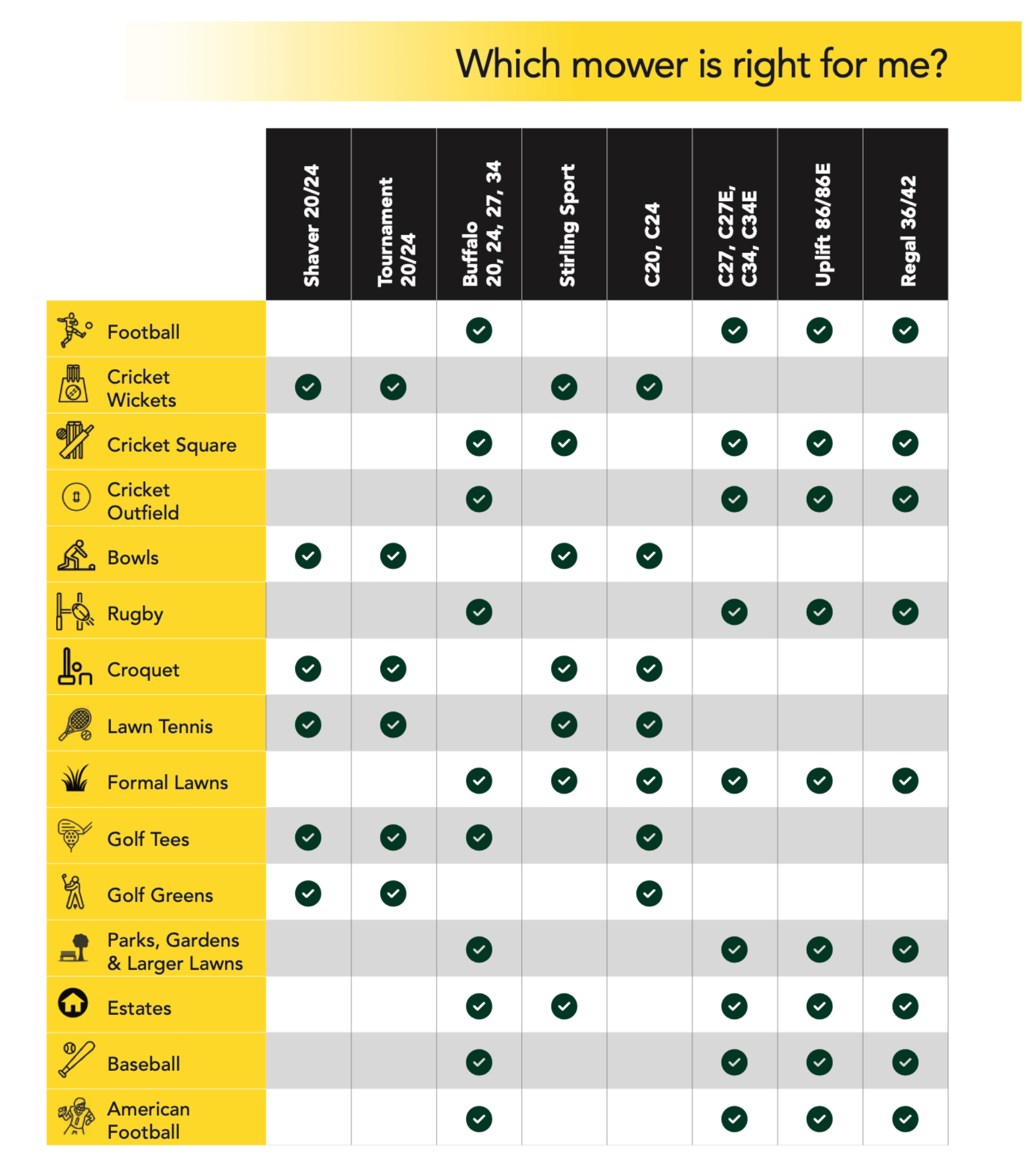 Which mower is right for me?

| | Shaver 20/24 | Tournament 20/24 | Buffalo 20, 24, 27, 34 | Stirling Sport | C20, C24 | C27, C27E, C34, C34E | Uplift 86/86E | Regal 36/42 |
|---|---|---|---|---|---|---|---|---|
| Football | | | ✓ | | | ✓ | ✓ | ✓ |
| Cricket Wickets | ✓ | ✓ | | ✓ | ✓ | | | |
| Cricket Square | | | ✓ | ✓ | | ✓ | ✓ | ✓ |
| Cricket Outfield | | | ✓ | | | ✓ | ✓ | ✓ |
| Bowls | ✓ | ✓ | | ✓ | ✓ | | | |
| Rugby | | | ✓ | | | ✓ | ✓ | ✓ |
| Croquet | ✓ | ✓ | | ✓ | ✓ | | | |
| Lawn Tennis | ✓ | ✓ | | ✓ | ✓ | | | |
| Formal Lawns | | | ✓ | ✓ | ✓ | ✓ | ✓ | ✓ |
| Golf Tees | ✓ | ✓ | ✓ | | ✓ | | | |
| Golf Greens | ✓ | ✓ | | | ✓ | | | |
| Parks, Gardens & Larger Lawns | | | ✓ | | | ✓ | ✓ | ✓ |
| Estates | | | ✓ | ✓ | | ✓ | ✓ | ✓ |
| Baseball | | | ✓ | | | ✓ | ✓ | ✓ |
| American Football | | | ✓ | | | ✓ | ✓ | ✓ |